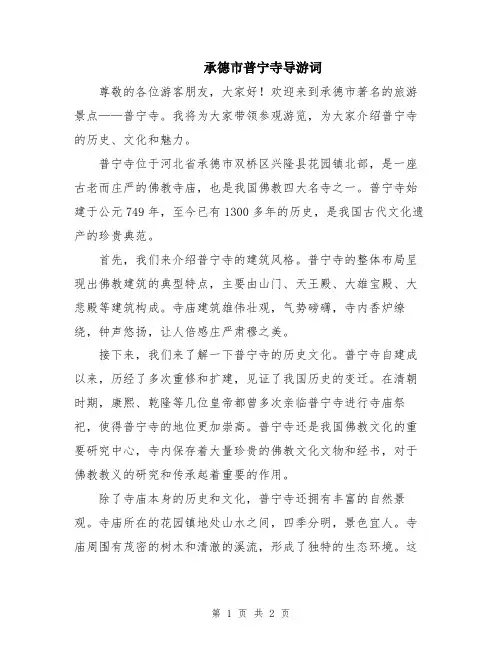 承德市普宁寺导游词

尊敬的各位游客朋友，大家好！欢迎来到承德市著名的旅游景点——普宁寺。我将为大家带领参观游览，为大家介绍普宁寺的历史、文化和魅力。

普宁寺位于河北省承德市双桥区兴隆县花园镇北部，是一座古老而庄严的佛教寺庙，也是我国佛教四大名寺之一。普宁寺始建于公元749年，至今已有1300多年的历史，是我国古代文化遗产的珍贵典范。

首先，我们来介绍普宁寺的建筑风格。普宁寺的整体布局呈现出佛教建筑的典型特点，主要由山门、天王殿、大雄宝殿、大悲殿等建筑构成。寺庙建筑雄伟壮观，气势磅礴，寺内香炉缭绕，钟声悠扬，让人倍感庄严肃穆之美。

接下来，我们来了解一下普宁寺的历史文化。普宁寺自建成以来，历经了多次重修和扩建，见证了我国历史的变迁。在清朝时期，康熙、乾隆等几位皇帝都曾多次亲临普宁寺进行寺庙祭祀，使得普宁寺的地位更加崇高。普宁寺还是我国佛教文化的重要研究中心，寺内保存着大量珍贵的佛教文化文物和经书，对于佛教教义的研究和传承起着重要的作用。

除了寺庙本身的历史和文化，普宁寺还拥有丰富的自然景观。寺庙所在的花园镇地处山水之间，四季分明，景色宜人。寺庙周围有茂密的树木和清澈的溪流，形成了独特的生态环境。这

第 1 页 共 2 页